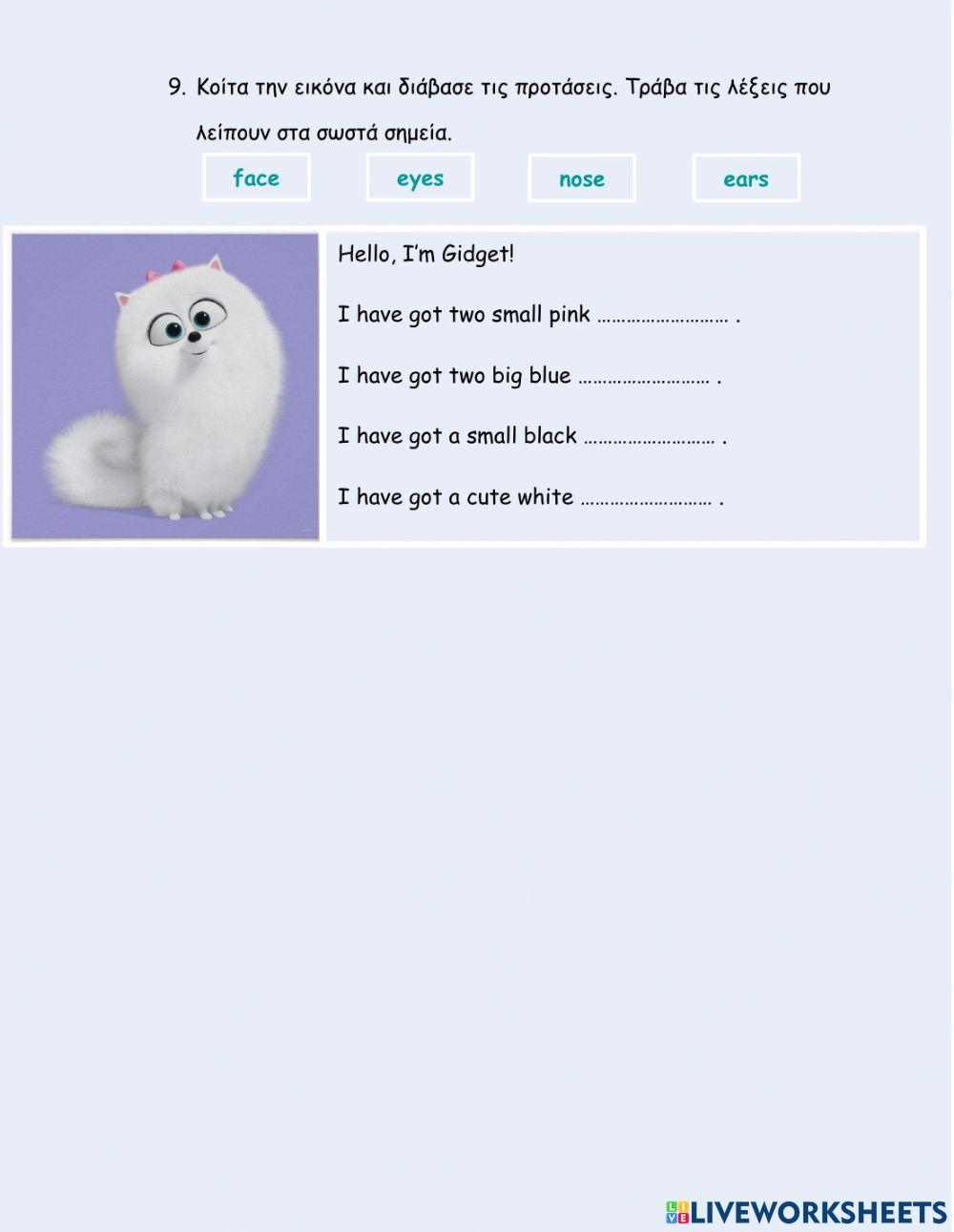 9. Κοίτα την εικόνα και διάβασε τις προτάσεις. Τράβα τις λέξεις που λείπουν στα σωστά σημεία.

face

eyes

nose

ears

Hello, I'm Gidget!

I have got two small pink ____ .

I have got two big blue ____ .

I have got a small black ____ .

I have got a cute white ____ .

LIVEWORKSHEETS